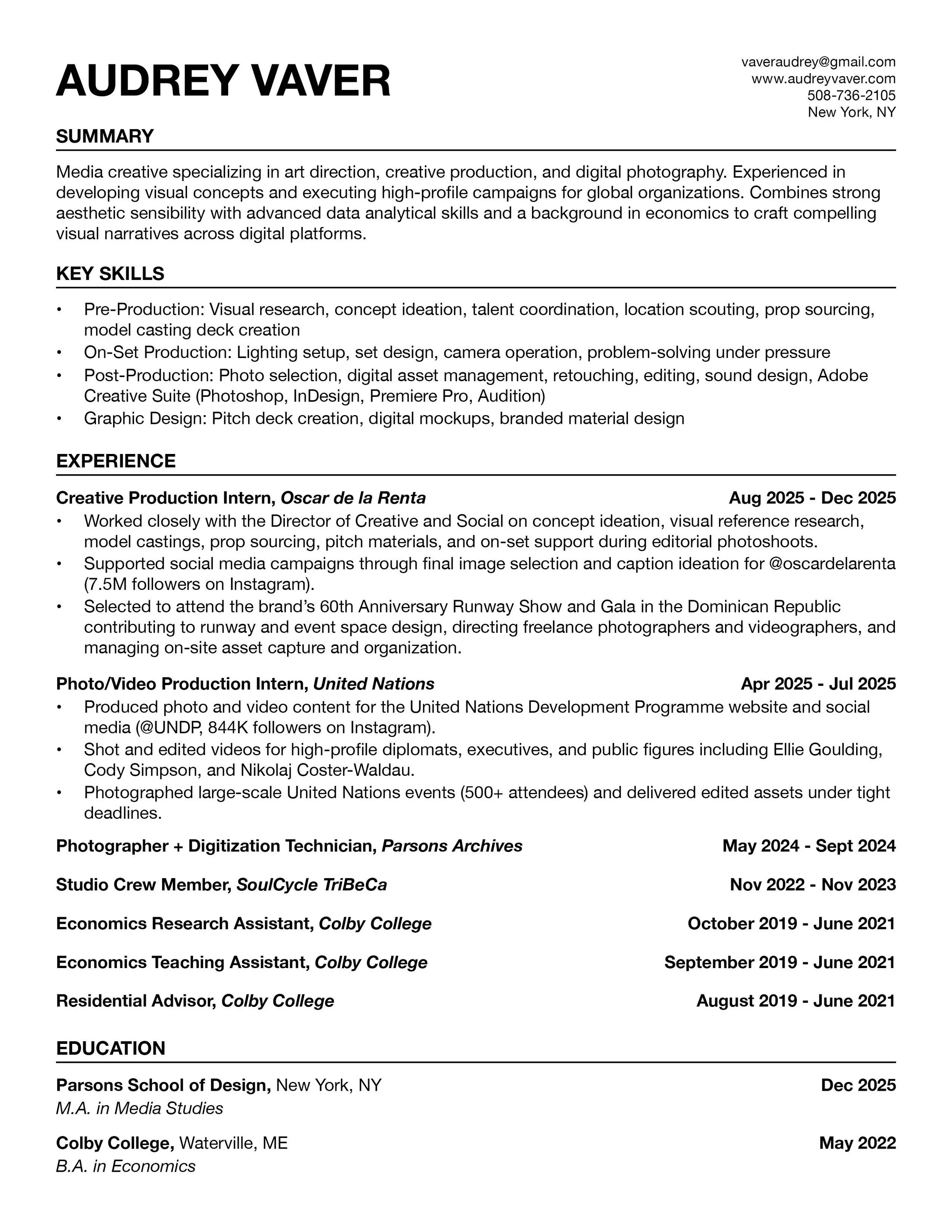 AUDREY VAVER

vaveraudrey@gmail.com
www.audreyvaver.com
508-736-2105
New York, NY

SUMMARY

Media creative specializing in art direction, creative production, and digital photography. Experienced in developing visual concepts and executing high-profile campaigns for global organizations. Combines strong aesthetic sensibility with advanced data analytical skills and a background in economics to craft compelling visual narratives across digital platforms.

KEY SKILLS

• Pre-Production: Visual research, concept ideation, talent coordination, location scouting, prop sourcing, model casting deck creation
• On-Set Production: Lighting setup, set design, camera operation, problem-solving under pressure
• Post-Production: Photo selection, digital asset management, retouching, editing, sound design, Adobe Creative Suite (Photoshop, InDesign, Premiere Pro, Audition)
• Graphic Design: Pitch deck creation, digital mockups, branded material design

EXPERIENCE

Creative Production Intern, Oscar de la Renta Aug 2025 - Dec 2025
• Worked closely with the Director of Creative and Social on concept ideation, visual reference research, model castings, prop sourcing, pitch materials, and on-set support during editorial photoshoots.
• Supported social media campaigns through final image selection and caption ideation for @oscardelarenta (7.5M followers on Instagram).
• Selected to attend the brand's 60th Anniversary Runway Show and Gala in the Dominican Republic contributing to runway and event space design, directing freelance photographers and videographers, and managing on-site asset capture and organization.

Photo/Video Production Intern, United Nations Apr 2025 - Jul 2025
• Produced photo and video content for the United Nations Development Programme website and social media (@UNDP, 844K followers on Instagram).
• Shot and edited videos for high-profile diplomats, executives, and public figures including Ellie Goulding, Cody Simpson, and Nikolaj Coster-Waldau.
• Photographed large-scale United Nations events (500+ attendees) and delivered edited assets under tight deadlines.

Photographer + Digitization Technician, Parsons Archives May 2024 - Sept 2024

Studio Crew Member, SoulCycle TriBeCa Nov 2022 - Nov 2023

Economics Research Assistant, Colby College October 2019 - June 2021

Economics Teaching Assistant, Colby College September 2019 - June 2021

Residential Advisor, Colby College August 2019 - June 2021

EDUCATION

Parsons School of Design, New York, NY Dec 2025
M.A. in Media Studies

Colby College, Waterville, ME May 2022
B.A. in Economics